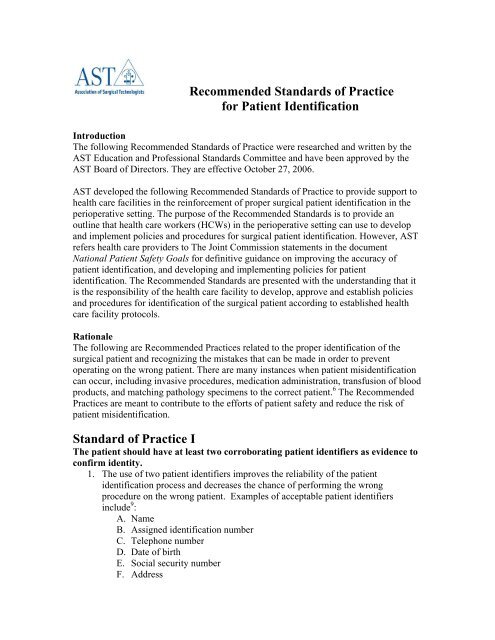 AST
Association of Surgical Technologists

Recommended Standards of Practice
for Patient Identification

Introduction
The following Recommended Standards of Practice were researched and written by the AST Education and Professional Standards Committee and have been approved by the AST Board of Directors. They are effective October 27, 2006.

AST developed the following Recommended Standards of Practice to provide support to health care facilities in the reinforcement of proper surgical patient identification in the perioperative setting. The purpose of the Recommended Standards is to provide an outline that health care workers (HCWs) in the perioperative setting can use to develop and implement policies and procedures for surgical patient identification. However, AST refers health care providers to The Joint Commission statements in the document National Patient Safety Goals for definitive guidance on improving the accuracy of patient identification, and developing and implementing policies for patient identification. The Recommended Standards are presented with the understanding that it is the responsibility of the health care facility to develop, approve and establish policies and procedures for identification of the surgical patient according to established health care facility protocols.

Rationale
The following are Recommended Practices related to the proper identification of the surgical patient and recognizing the mistakes that can be made in order to prevent operating on the wrong patient. There are many instances when patient misidentification can occur, including invasive procedures, medication administration, transfusion of blood products, and matching pathology specimens to the correct patient.$^6$ The Recommended Practices are meant to contribute to the efforts of patient safety and reduce the risk of patient misidentification.

Standard of Practice I
The patient should have at least two corroborating patient identifiers as evidence to confirm identity.
1. The use of two patient identifiers improves the reliability of the patient identification process and decreases the chance of performing the wrong procedure on the wrong patient. Examples of acceptable patient identifiers include$^9$:
A. Name
B. Assigned identification number
C. Telephone number
D. Date of birth
E. Social security number
F. Address